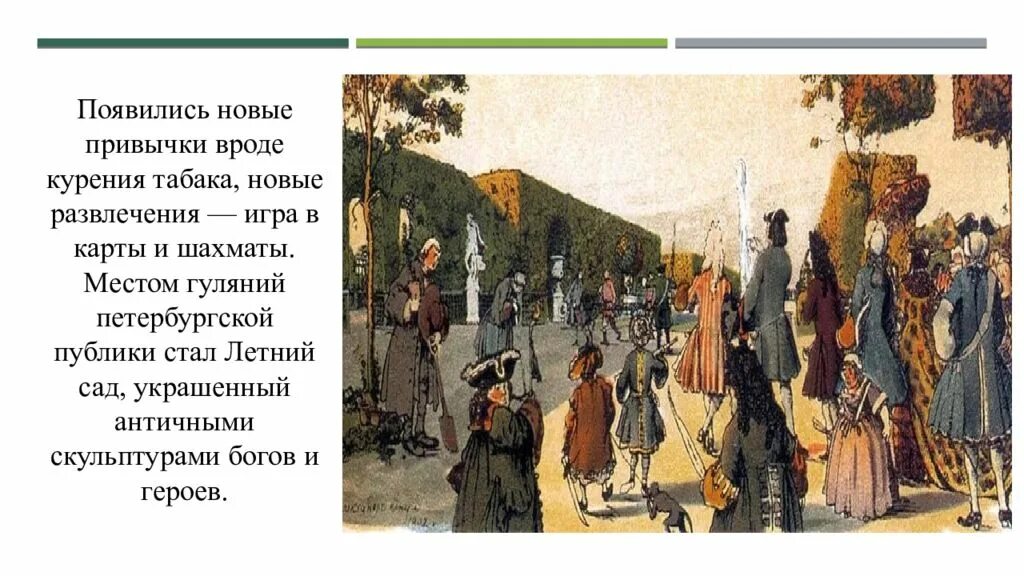 Появились новые привычки вроде курения табака, новые развлечения — игра в карты и шахматы. Местом гуляний петербургской публики стал Летний сад, украшенный античными скульптурами богов и героев.